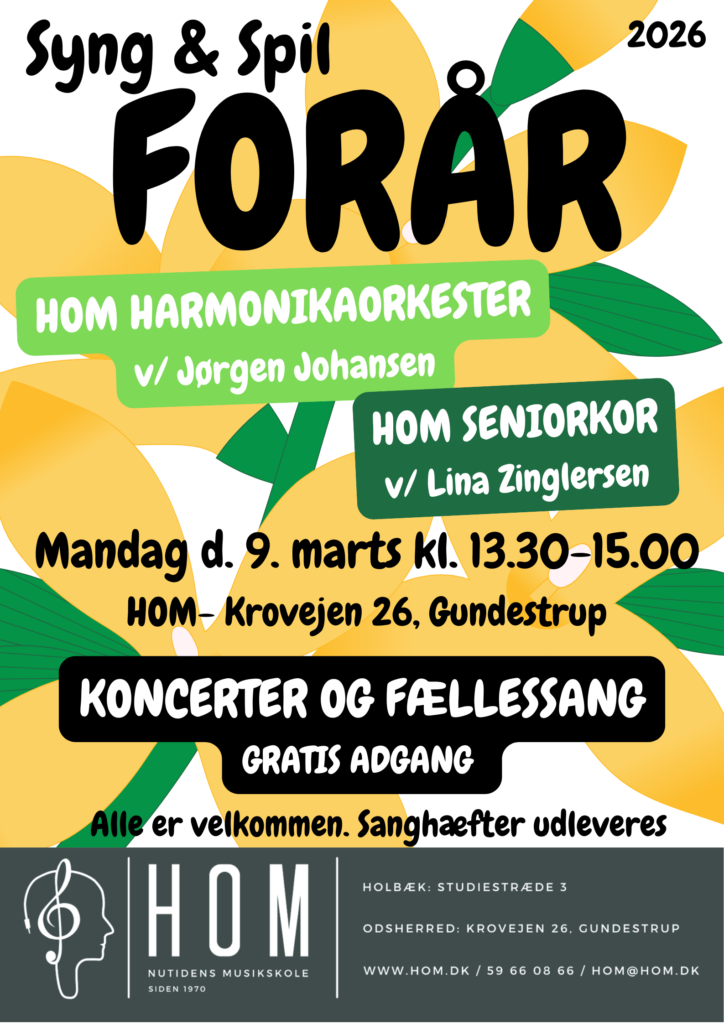 Syng & Spil

2026

FORÅR

HOM HARMONIKAORKESTER
v/ Jørgen Johansen

HOM SENIORKOR
v/ Lina Zinglersen

Mandag d. 9. marts kl. 13.30-15.00

HOM- Krovejen 26, Gundestrup

KONCERTER OG FÆLLESSANG
GRATIS ADGANG

Alle er velkommen. Sanghæfter udleveres

HOM
NUTIDENS MUSIKSKOLE
SIDEN 1970

HOLBÆK: STUDIESTRÆDE 3

ODSHERRED: KROVEJEN 26, GUNDESTRUP

WWW.HOM.DK / 59 66 08 66 / HOM@HOM.DK